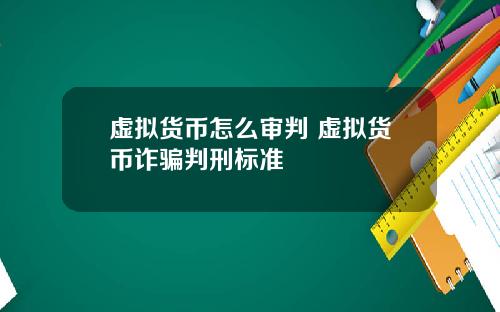 虚拟货币怎么审判 虚拟货币诈骗判刑标准